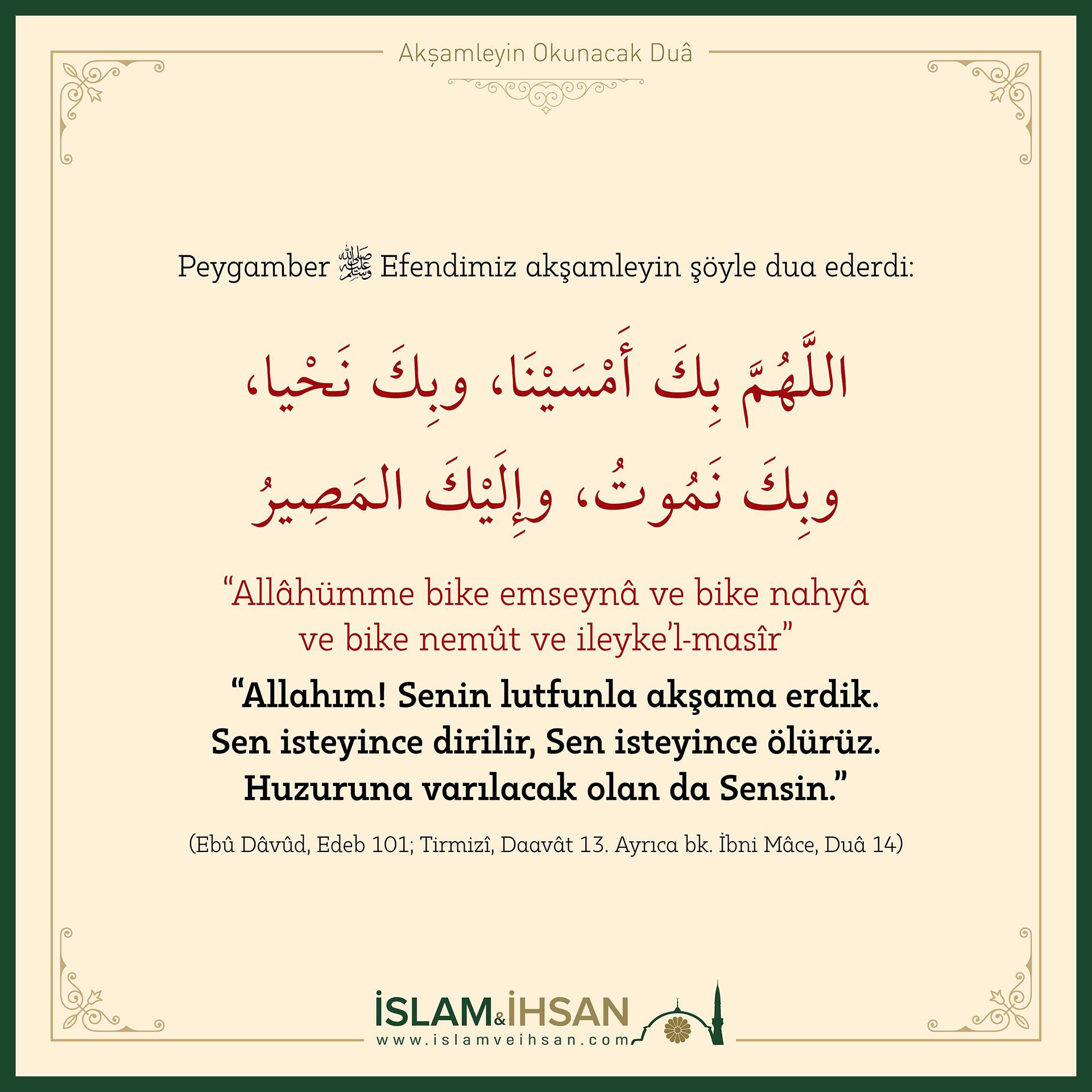 Akşamleyin Okunacak Duâ

Peygamber ﷺ Efendimiz akşamleyin şöyle dua ederdi:

اللَّهُمَّ بِكَ أَمْسَيْنَا، وبِكَ نَحْيا، وبِكَ نَمُوتُ، وإِلَيْكَ المَصِيرُ

“Allâhümme bike emseynâ ve bike nahyâ ve bike nemût ve ileyke’l-masîr”

“Allahım! Senin lutfunla akşama erdik. Sen isteyince dirilir, Sen isteyince ölürüz. Huzuruna varılacak olan da Sensin.”

(Ebû Dâvûd, Edeb 101; Tirmizî, Daavât 13. Ayrıca bk. İbni Mâce, Duâ 14)

İSLAM&İHSAN
www.islamveihsan.com